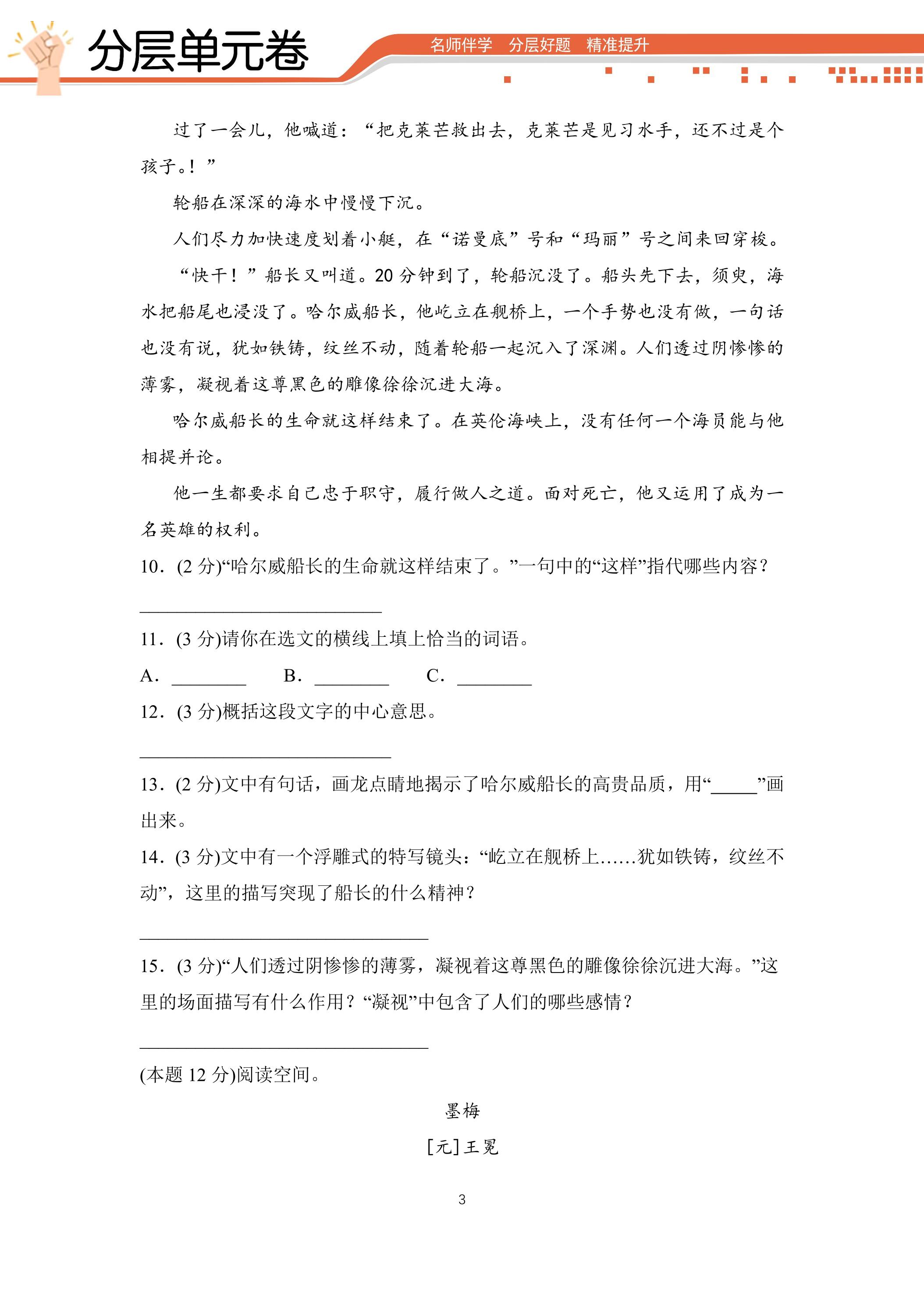 分层单元卷

名师伴学 分层好题 精准提升

过了一会儿，他喊道：“把克莱芒救出去，克莱芒是见习水手，还不过是个孩子。！”

轮船在深深的海水中慢慢下沉。

人们尽力加快速度划着小艇，在“诺曼底”号和“玛丽”号之间来回穿梭。

“快干！”船长又叫道。20分钟到了，轮船沉没了。船头先下去，须臾，海水把船尾也浸没了。哈尔威船长，他屹立在舰桥上，一个手势也没有做，一句话也没有说，犹如铁铸，纹丝不动，随着轮船一起沉入了深渊。人们透过阴惨惨的薄雾，凝视着这尊黑色的雕像徐徐沉进大海。

哈尔威船长的生命就这样结束了。在英伦海峡上，没有任何一个海员能与他相提并论。

他一生都要求自己忠于职守，履行做人之道。面对死亡，他又运用了成为一名英雄的权利。

10．(2分)“哈尔威船长的生命就这样结束了。”一句中的“这样”指代哪些内容？

____

11．(3分)请你在选文的横线上填上恰当的词语。

A．____ B．____ C．____

12．(3分)概括这段文字的中心意思。

____

13．(2分)文中有句话，画龙点睛地揭示了哈尔威船长的高贵品质，用“____”画出来。

14．(3分)文中有一个浮雕式的特写镜头：“屹立在舰桥上……犹如铁铸，纹丝不动”，这里的描写突现了船长的什么精神？

____

15．(3分)“人们透过阴惨惨的薄雾，凝视着这尊黑色的雕像徐徐沉进大海。”这里的场面描写有什么作用？“凝视”中包含了人们的哪些感情？

____

(本题12分)阅读空间。

墨梅

[元]王冕

3